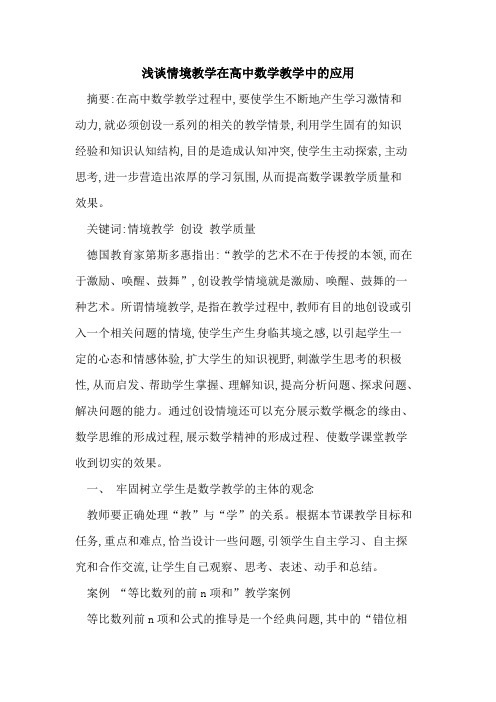 浅谈情境教学在高中数学教学中的应用

摘要:在高中数学教学过程中,要使学生不断地产生学习激情和动力,就必须创设一系列的相关的教学情景,利用学生固有的知识经验和知识认知结构,目的是造成认知冲突,使学生主动探索,主动思考,进一步营造出浓厚的学习氛围,从而提高数学课教学质量和效果。

关键词:情境教学 创设 教学质量

德国教育家第斯多惠指出:“教学的艺术不在于传授的本领,而在于激励、唤醒、鼓舞”,创设教学情境就是激励、唤醒、鼓舞的一种艺术。所谓情境教学,是指在教学过程中,教师有目的地创设或引入一个相关问题的情境,使学生产生身临其境之感,以引起学生一定的心态和情感体验,扩大学生的知识视野,刺激学生思考的积极性,从而启发、帮助学生掌握、理解知识,提高分析问题、探求问题、解决问题的能力。通过创设情境还可以充分展示数学概念的缘由、数学思维的形成过程,展示数学精神的形成过程、使数学课堂教学收到切实的效果。

一、 牢固树立学生是数学教学的主体的观念

教师要正确处理“教”与“学”的关系。根据本节课教学目标和任务,重点和难点,恰当设计一些问题,引领学生自主学习、自主探究和合作交流,让学生自己观察、思考、表述、动手和总结。

案例 “等比数列的前 n 项和”教学案例

等比数列前 n 项和公式的推导是一个经典问题,其中的“错位相